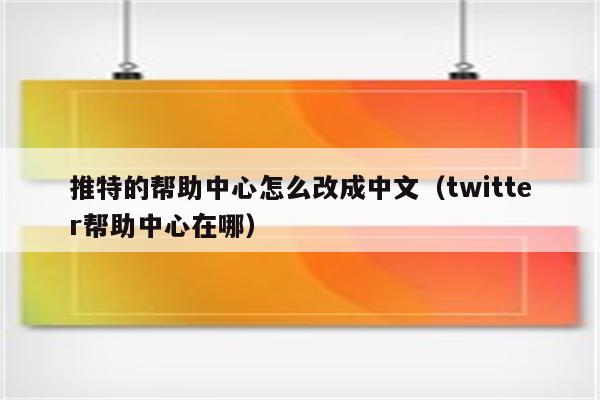 推特的帮助中心怎么改成中文（twitter帮助中心在哪）